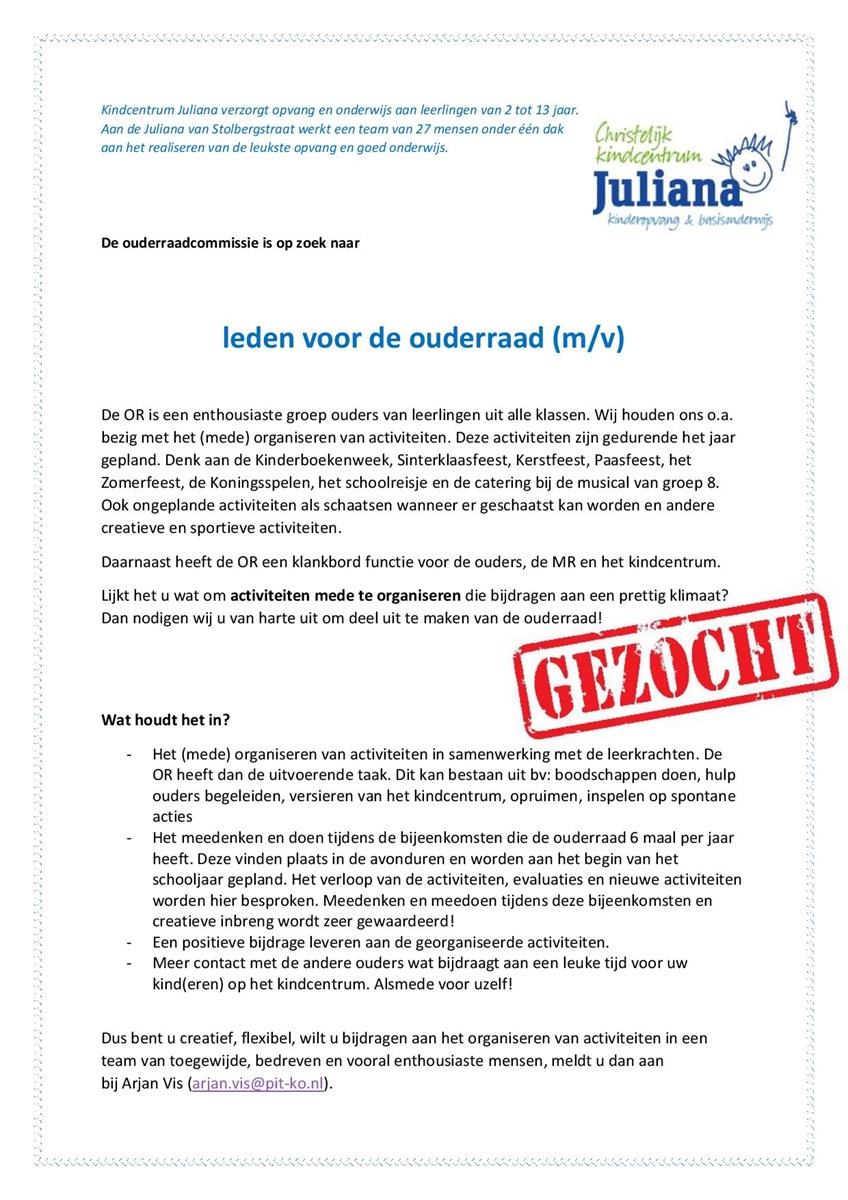 Kindcentrum Juliana verzorgt opvang en onderwijs aan leerlingen van 2 tot 13 jaar. Aan de Juliana van Stolbergstraat werkt een team van 27 mensen onder één dak aan het realiseren van de leukste opvang en goed onderwijs.

Christelijk kindcentrum Juliana kinderopvang & basisonderwijs

De ouderraadcommissie is op zoek naar

leden voor de ouderraad (m/v)

De OR is een enthousiaste groep ouders van leerlingen uit alle klassen. Wij houden ons o.a. bezig met het (mede) organiseren van activiteiten. Deze activiteiten zijn gedurende het jaar gepland. Denk aan de Kinderboekenweek, Sinterklaasfeest, Kerstfeest, Paasfeest, het Zomerfeest, de Koningsspelen, het schoolreisje en de catering bij de musical van groep 8. Ook ongeplande activiteiten als schaatsen wanneer er geschaatst kan worden en andere creatieve en sportieve activiteiten.

Daarnaast heeft de OR een klankbord functie voor de ouders, de MR en het kindcentrum.

Lijkt het u wat om activiteiten mede te organiseren die bijdragen aan een prettig klimaat? Dan nodigen wij u van harte uit om deel uit te maken van de ouderraad!

GEZOCHT

Wat houdt het in?

- Het (mede) organiseren van activiteiten in samenwerking met de leerkrachten. De OR heeft dan de uitvoerende taak. Dit kan bestaan uit bv: boodschappen doen, hulp ouders begeleiden, versieren van het kindcentrum, opruimen, inspelen op spontane acties
- Het meedenken en doen tijdens de bijeenkomsten die de ouderraad 6 maal per jaar heeft. Deze vinden plaats in de avonduren en worden aan het begin van het schooljaar gepland. Het verloop van de activiteiten, evaluaties en nieuwe activiteiten worden hier besproken. Meedenken en meedoen tijdens deze bijeenkomsten en creatieve inbreng wordt zeer gewaardeerd!
- Een positieve bijdrage leveren aan de georganiseerde activiteiten.
- Meer contact met de andere ouders wat bijdraagt aan een leuke tijd voor uw kind(eren) op het kindcentrum. Alsmede voor uzelf!

Dus bent u creatief, flexibel, wilt u bijdragen aan het organiseren van activiteiten in een team van toegewijde, bedreven en vooral enthousiaste mensen, meldt u dan aan bij Arjan Vis (arjan.vis@pit-ko.nl).